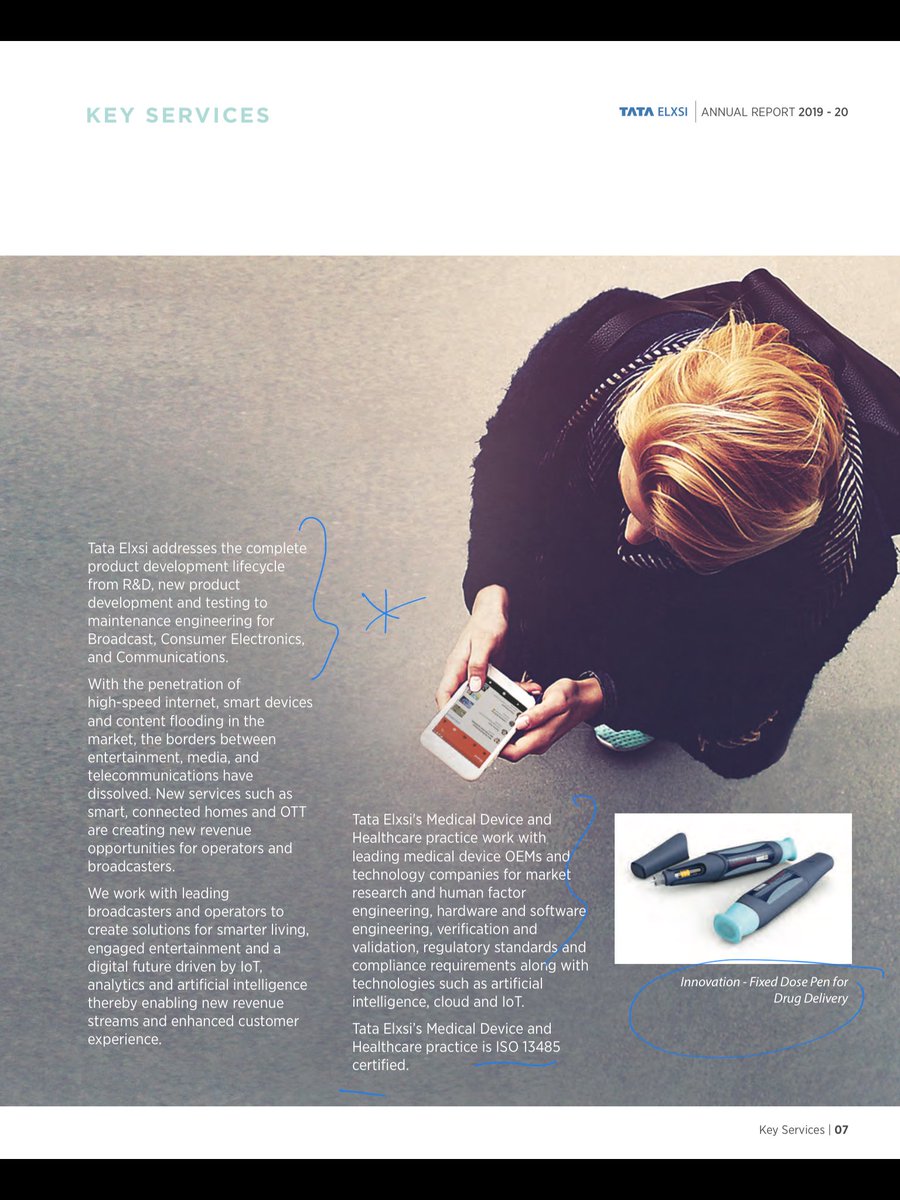 KEY SERVICES

TATA ELXSI | ANNUAL REPORT 2019 - 20

Tata Elxsi addresses the complete product development lifecycle from R&D, new product development and testing to maintenance engineering for Broadcast, Consumer Electronics, and Communications.

With the penetration of high-speed internet, smart devices and content flooding in the market, the borders between entertainment, media, and telecommunications have dissolved. New services such as smart, connected homes and OTT are creating new revenue opportunities for operators and broadcasters.

We work with leading broadcasters and operators to create solutions for smarter living, engaged entertainment and a digital future driven by IoT, analytics and artificial intelligence thereby enabling new revenue streams and enhanced customer experience.

Tata Elxsi's Medical Device and Healthcare practice work with leading medical device OEMs and technology companies for market research and human factor engineering, hardware and software engineering, verification and validation, regulatory standards and compliance requirements along with technologies such as artificial intelligence, cloud and IoT.

Tata Elxsi's Medical Device and Healthcare practice is ISO 13485 certified.

Innovation - Fixed Dose Pen for Drug Delivery

Key Services | 07